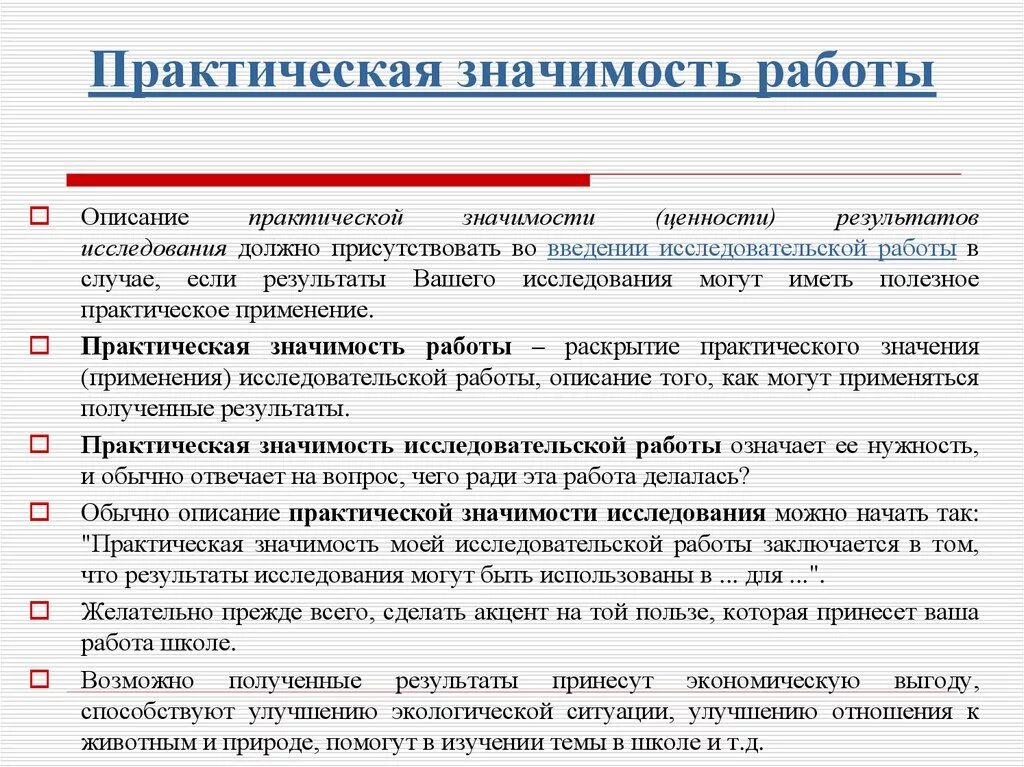 Практическая значимость работы

Описание практической значимости (ценности) результатов исследования должно присутствовать во введении исследовательской работы в случае, если результаты Вашего исследования могут иметь полезное практическое применение.

Практическая значимость работы – раскрытие практического значения (применения) исследовательской работы, описание того, как могут применяться полученные результаты.

Практическая значимость исследовательской работы означает ее нужность, и обычно отвечает на вопрос, чего ради эта работа делалась?

Обычно описание практической значимости исследования можно начать так: "Практическая значимость моей исследовательской работы заключается в том, что результаты исследования могут быть использованы в ... для ...".

Желательно прежде всего, сделать акцент на той пользе, которая принесет ваша работа школе.

Возможно полученные результаты принесут экономическую выгоду, способствуют улучшению экологической ситуации, улучшению отношения к животным и природе, помогут в изучении темы в школе и т.д.